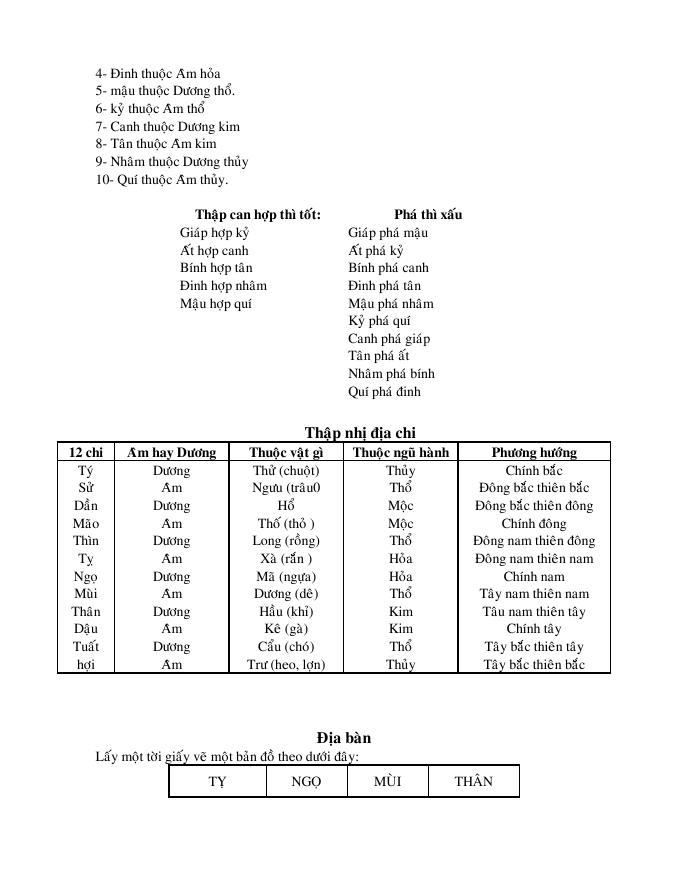 4- Đinh thuộc Âm hỏa
5- mậu thuộc Dương thổ.
6- kỷ thuộc Âm thổ
7- Canh thuộc Dương kim
8- Tân thuộc Âm kim
9- Nhâm thuộc Dương thủy
10- Quí thuộc Âm thủy.

**Thập can hợp thì tốt:**
Giáp hợp kỷ
Ất hợp canh
Bính hợp tân
Đinh hợp nhâm
Mậu hợp quí

**Phá thì xấu**
Giáp phá mậu
Ất phá kỷ
Bính phá canh
Đinh phá tân
Mậu phá nhâm
Kỷ phá quí
Canh phá giáp
Tân phá ất
Nhâm phá bính
Quí phá đinh

**Thập nhị địa chi**

| 12 chi | Âm hay Dương | Thuộc vật gì | Thuộc ngũ hành | Phương hướng |
|---|---|---|---|---|
| Tý | Dương | Thử (chuột) | Thủy | Chính bắc |
| Sử | Âm | Ngưu (trâu0 | Thổ | Đông bắc thiên bắc |
| Dần | Dương | Hổ | Mộc | Đông bắc thiên đông |
| Mão | Âm | Thố (thỏ ) | Mộc | Chính đông |
| Thìn | Dương | Long (rồng) | Thổ | Đông nam thiên đông |
| Tỵ | Âm | Xà (rắn ) | Hỏa | Đông nam thiên nam |
| Ngọ | Dương | Mã (ngựa) | Hỏa | Chính nam |
| Mùi | Âm | Dương (dê) | Thổ | Tây nam thiên nam |
| Thân | Dương | Hầu (khỉ) | Kim | Tâu nam thiên tây |
| Dậu | Âm | Kê (gà) | Kim | Chính tây |
| Tuất | Dương | Cẩu (chó) | Thổ | Tây bắc thiên tây |
| hợi | Âm | Trư (heo, lợn) | Thủy | Tây bắc thiên bắc |

**Địa bàn**
Lấy một tời giấy vẽ một bản đồ theo dưới đây:

| TỴ | NGỌ | MÙI | THÂN |
|---|---|---|---|